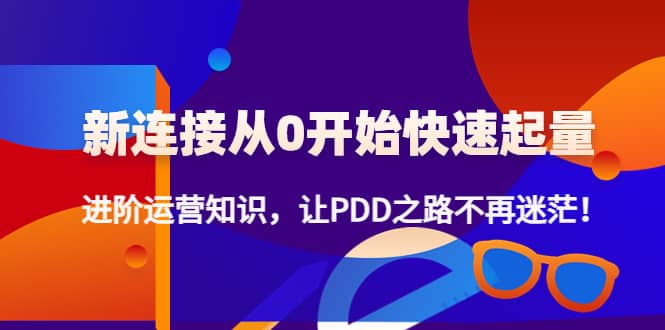 新连接从0开始快速起量

进阶运营知识，让PDD之路不再迷茫！